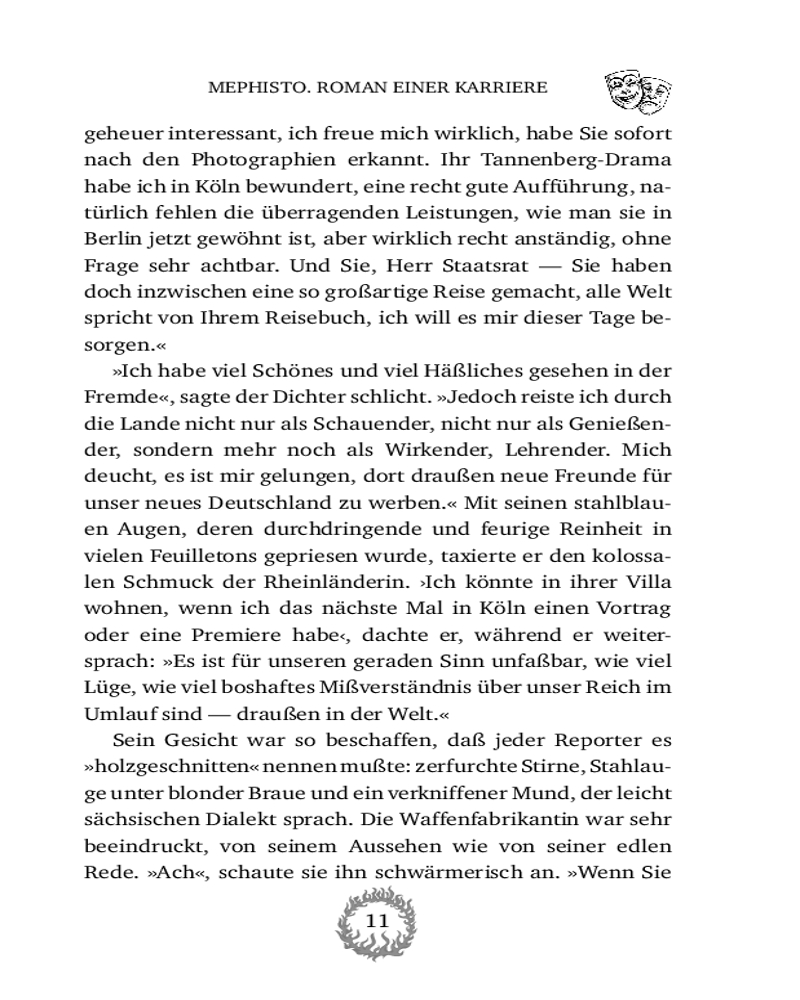 MEPHISTO. ROMAN EINER KARRIERE

geheuer interessant, ich freue mich wirklich, habe Sie sofort nach den Photographien erkannt. Ihr Tannenberg-Drama habe ich in Köln bewundert, eine recht gute Aufführung, natürlich fehlen die überragenden Leistungen, wie man sie in Berlin jetzt gewöhnt ist, aber wirklich recht anständig, ohne Frage sehr achtbar. Und Sie, Herr Staatsrat — Sie haben doch inzwischen eine so großartige Reise gemacht, alle Welt spricht von Ihrem Reisebuch, ich will es mir dieser Tage besorgen.«

»Ich habe viel Schönes und viel Häßliches gesehen in der Fremde«, sagte der Dichter schlicht. »Jedoch reiste ich durch die Lande nicht nur als Schauender, nicht nur als Genießender, sondern mehr noch als Wirkender, Lehrender. Mich deucht, es ist mir gelungen, dort draußen neue Freunde für unser neues Deutschland zu werben.« Mit seinen stahlblauen Augen, deren durchdringende und feurige Reinheit in vielen Feuilletons gepriesen wurde, taxierte er den kolossalen Schmuck der Rheinländerin. ›Ich könnte in ihrer Villa wohnen, wenn ich das nächste Mal in Köln einen Vortrag oder eine Premiere habe‹, dachte er, während er weitersprach: »Es ist für unseren geraden Sinn unfaßbar, wie viel Lüge, wie viel boshaftes Mißverständnis über unser Reich im Umlauf sind — draußen in der Welt.«

Sein Gesicht war so beschaffen, daß jeder Reporter es »holzgeschnitten« nennen mußte: zerfurchte Stirne, Stahlauge unter blonder Braue und ein verkniffener Mund, der leicht sächsischen Dialekt sprach. Die Waffenfabrikantin war sehr beeindruckt, von seinem Aussehen wie von seiner edlen Rede. »Ach«, schaute sie ihn schwärmerisch an. »Wenn Sie

11